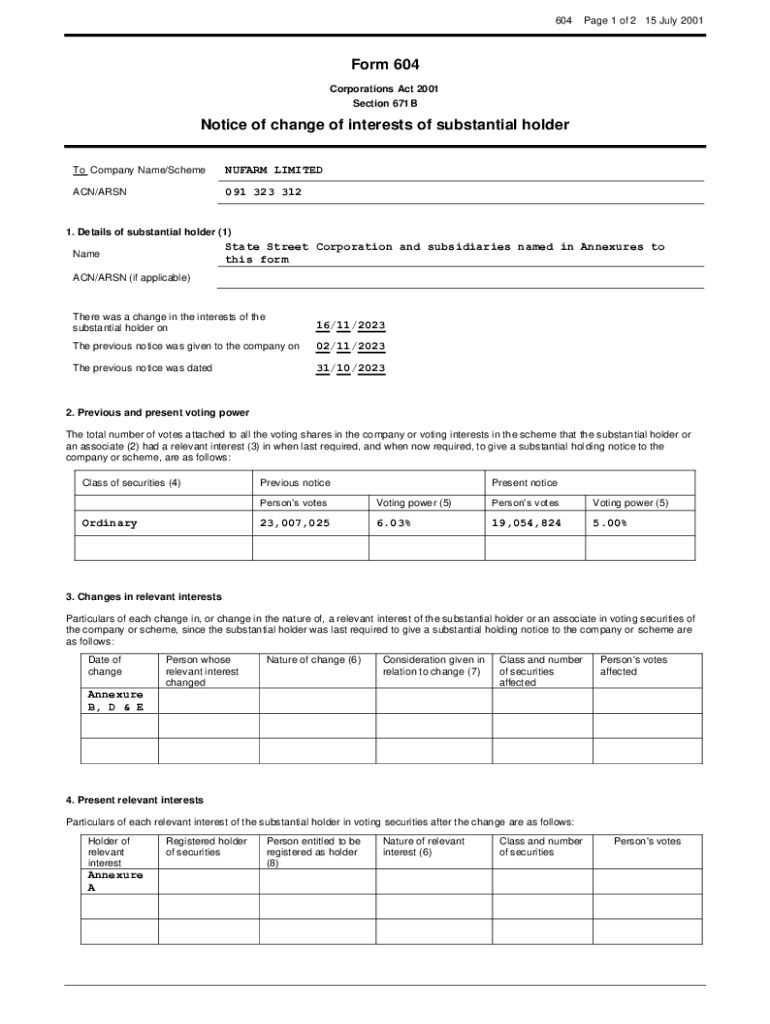 604 Page 1 of 2 15 July 2001

Form 604

Corporations Act 2001
Section 671B

Notice of change of interests of substantial holder

To Company Name/Scheme NUFARM LIMITED

ACN/ARSN 091 323 312

1. Details of substantial holder (1)

Name State Street Corporation and subsidiaries named in Annexures to this form

ACN/ARSN (if applicable)

There was a change in the interests of the substantial holder on 16/11/2023

The previous notice was given to the company on 02/11/2023

The previous notice was dated 31/10/2023

2. Previous and present voting power

The total number of votes attached to all the voting shares in the company or voting interests in the scheme that the substantial holder or an associate (2) had a relevant interest (3) in when last required, and when now required, to give a substantial holding notice to the company or scheme, are as follows:

| Class of securities (4) | Previous notice | | Present notice | |
|---|---|---|---|---|
| | Person's votes | Voting power (5) | Person's votes | Voting power (5) |
| Ordinary | 23,007,025 | 6.03% | 19,054,824 | 5.00% |
| | | | | |

3. Changes in relevant interests

Particulars of each change in, or change in the nature of, a relevant interest of the substantial holder or an associate in voting securities of the company or scheme, since the substantial holder was last required to give a substantial holding notice to the company or scheme are as follows:

| Date of change | Person whose relevant interest changed | Nature of change (6) | Consideration given in relation to change (7) | Class and number of securities affected | Person's votes affected |
|---|---|---|---|---|---|
| Annexure B, D & E | | | | | |
| | | | | | |

4. Present relevant interests

Particulars of each relevant interest of the substantial holder in voting securities after the change are as follows:

| Holder of relevant interest | Registered holder of securities | Person entitled to be registered as holder (8) | Nature of relevant interest (6) | Class and number of securities | Person's votes |
|---|---|---|---|---|---|
| Annexure A | | | | | |
| | | | | | |
| | | | | | |